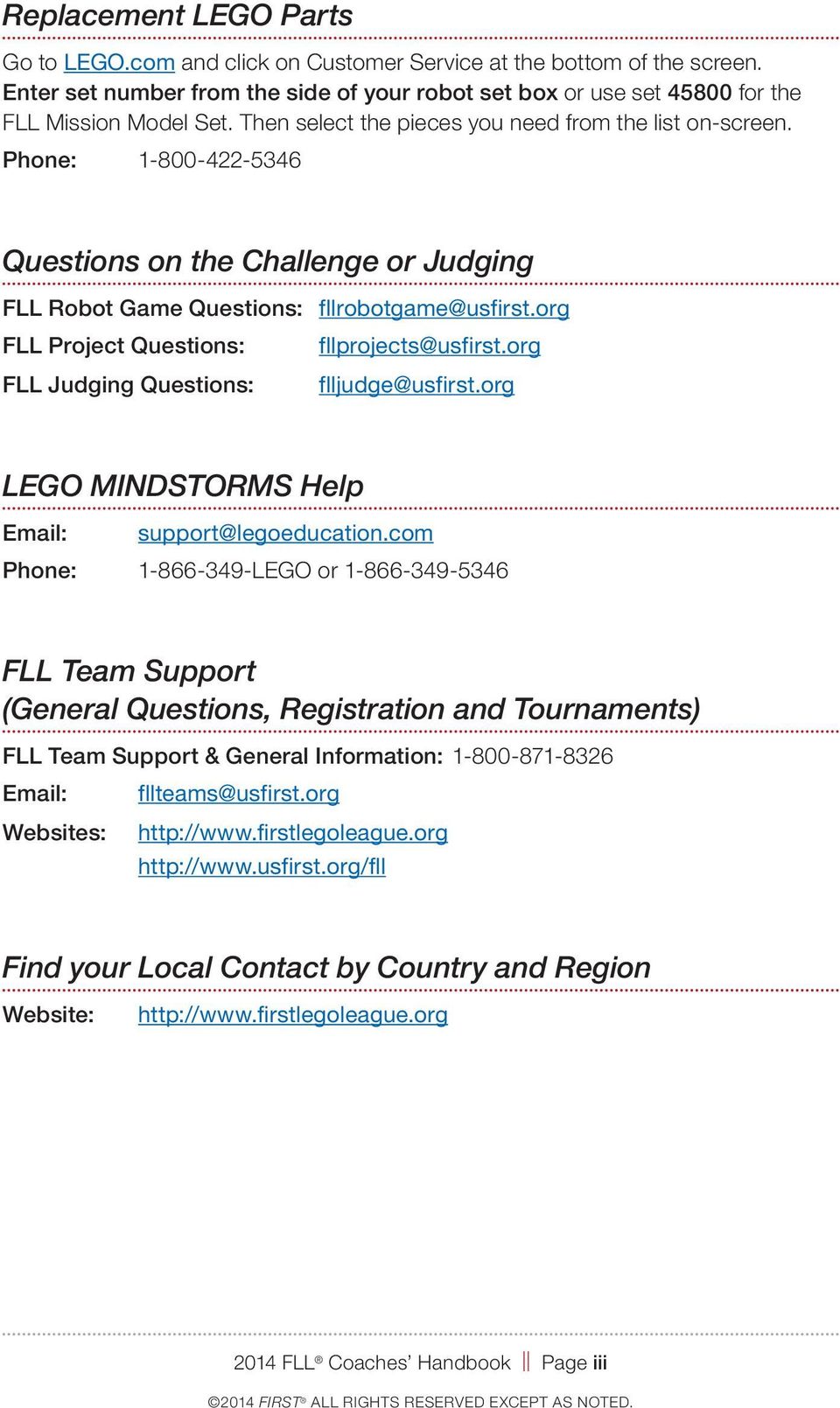 Replacement LEGO Parts

Go to LEGO.com and click on Customer Service at the bottom of the screen. Enter set number from the side of your robot set box or use set 45800 for the FLL Mission Model Set. Then select the pieces you need from the list on-screen.

Phone: 1-800-422-5346

Questions on the Challenge or Judging

FLL Robot Game Questions: fllrobotgame@usfirst.org

FLL Project Questions: fllprojects@usfirst.org

FLL Judging Questions: flljudge@usfirst.org

LEGO MINDSTORMS Help

Email: support@legoeducation.com

Phone: 1-866-349-LEGO or 1-866-349-5346

FLL Team Support
(General Questions, Registration and Tournaments)

FLL Team Support & General Information: 1-800-871-8326

Email: fllteams@usfirst.org

Websites: http://www.firstlegoleague.org
http://www.usfirst.org/fll

Find your Local Contact by Country and Region

Website: http://www.firstlegoleague.org

2014 FLL® Coaches' Handbook || Page iii

©2014 FIRST® ALL RIGHTS RESERVED EXCEPT AS NOTED.